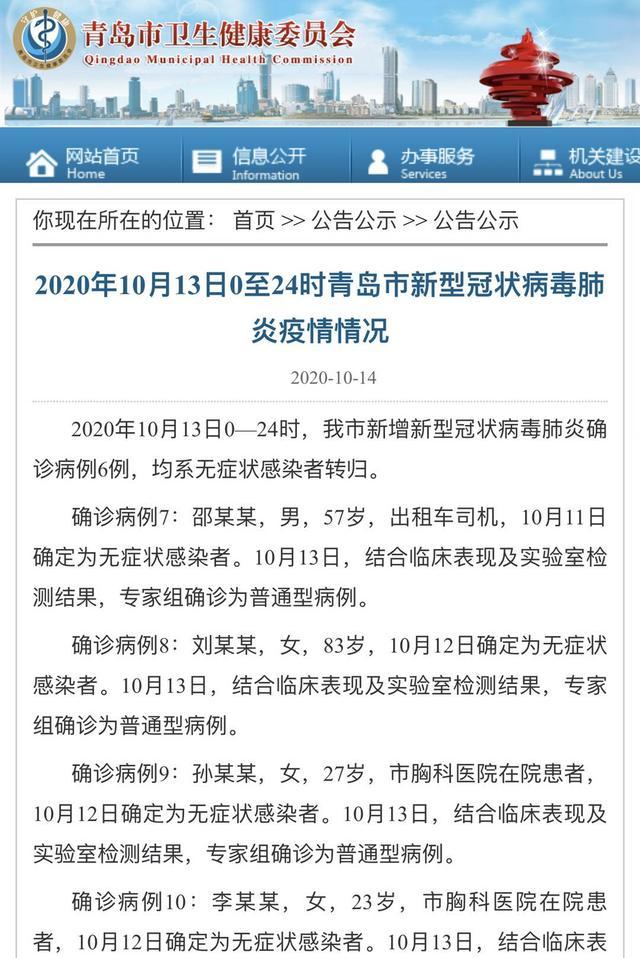 青岛市卫生健康委员会
Qingdao Municipal Health Commission

网站首页 Home
信息公开 Information
办事服务 Services
机关建设 About Us

你现在所在的位置： 首页 >> 公告公示 >> 公告公示

2020年10月13日0至24时青岛市新型冠状病毒肺炎疫情情况

2020-10-14

2020年10月13日0—24时，我市新增新型冠状病毒肺炎确诊病例6例，均系无症状感染者转归。

确诊病例7：邵某某，男，57岁，出租车司机，10月11日确定为无症状感染者。10月13日，结合临床表现及实验室检测结果，专家组确诊为普通型病例。

确诊病例8：刘某某，女，83岁，10月12日确定为无症状感染者。10月13日，结合临床表现及实验室检测结果，专家组确诊为普通型病例。

确诊病例9：孙某某，女，27岁，市胸科医院在院患者，10月12日确定为无症状感染者。10月13日，结合临床表现及实验室检测结果，专家组确诊为普通型病例。

确诊病例10：李某某，女，23岁，市胸科医院在院患者，10月12日确定为无症状感染者。10月13日，结合临床表